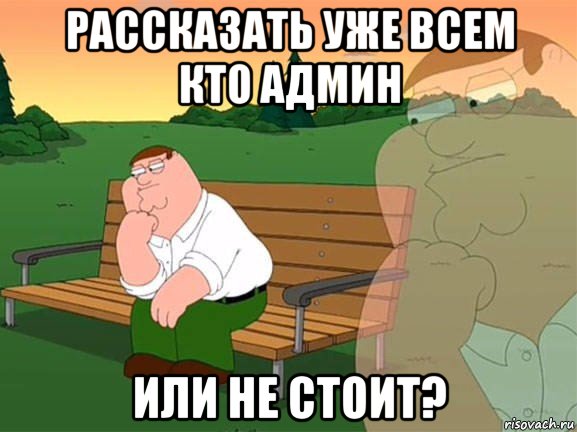 РАССКАЗАТЬ УЖЕ ВСЕМ КТО АДМИН

ИЛИ НЕ СТОИТ?

risovach.ru